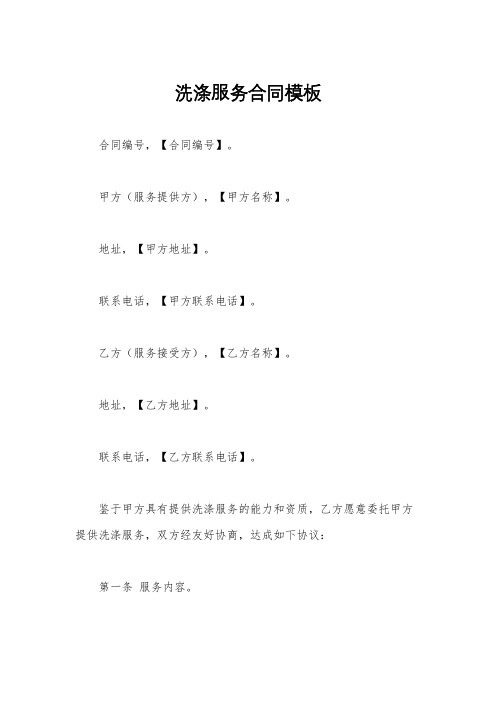 洗涤服务合同模板

合同编号，【合同编号】。

甲方（服务提供方），【甲方名称】。

地址，【甲方地址】。

联系电话，【甲方联系电话】。

乙方（服务接受方），【乙方名称】。

地址，【乙方地址】。

联系电话，【乙方联系电话】。

鉴于甲方具有提供洗涤服务的能力和资质，乙方愿意委托甲方提供洗涤服务，双方经友好协商，达成如下协议：

第一条 服务内容。